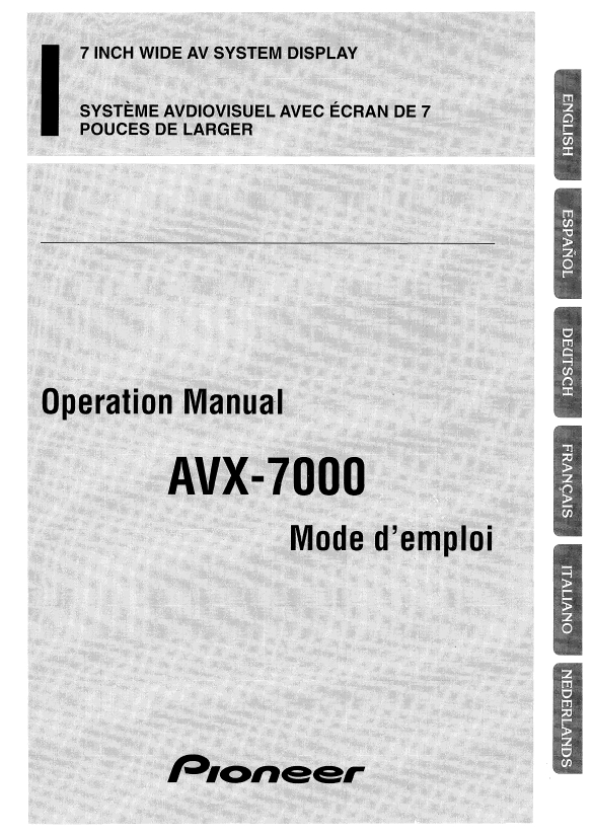 7 INCH WIDE AV SYSTEM DISPLAY

SYSTÈME AVDIOVISUEL AVEC ÉCRAN DE 7 POUCES DE LARGER

Operation Manual

AVX-7000

Mode d'emploi

Pioneer

ENGLISH

ESPAÑOL

DEUTSCH

FRANÇAIS

ITALIANO

NEDERLANDS